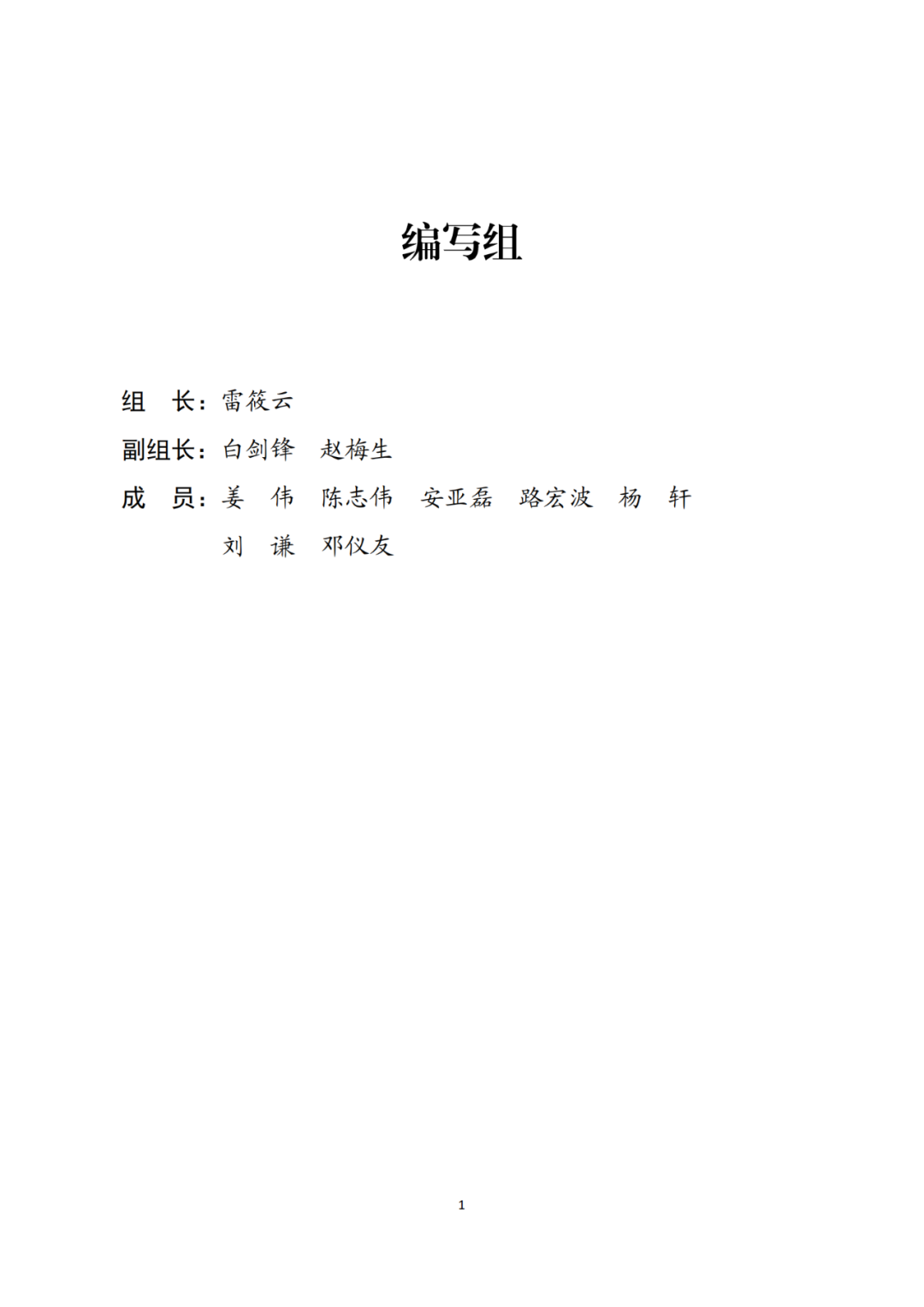 编写组

组　长：雷筱云

副组长：白剑锋　赵梅生

成　员：姜　伟　陈志伟　安亚磊　路宏波　杨　轩
刘　谦　邓仪友

1